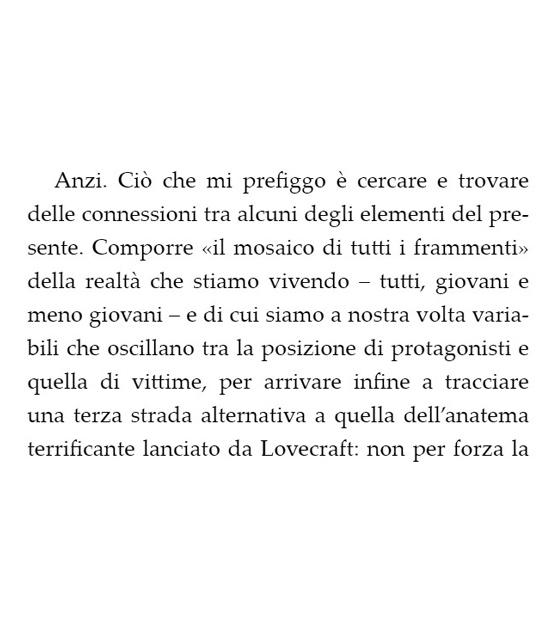 Anzi. Ciò che mi prefiggo è cercare e trovare delle connessioni tra alcuni degli elementi del presente. Comporre «il mosaico di tutti i frammenti» della realtà che stiamo vivendo – tutti, giovani e meno giovani – e di cui siamo a nostra volta variabili che oscillano tra la posizione di protagonisti e quella di vittime, per arrivare infine a tracciare una terza strada alternativa a quella dell'anatema terrificante lanciato da Lovecraft: non per forza la